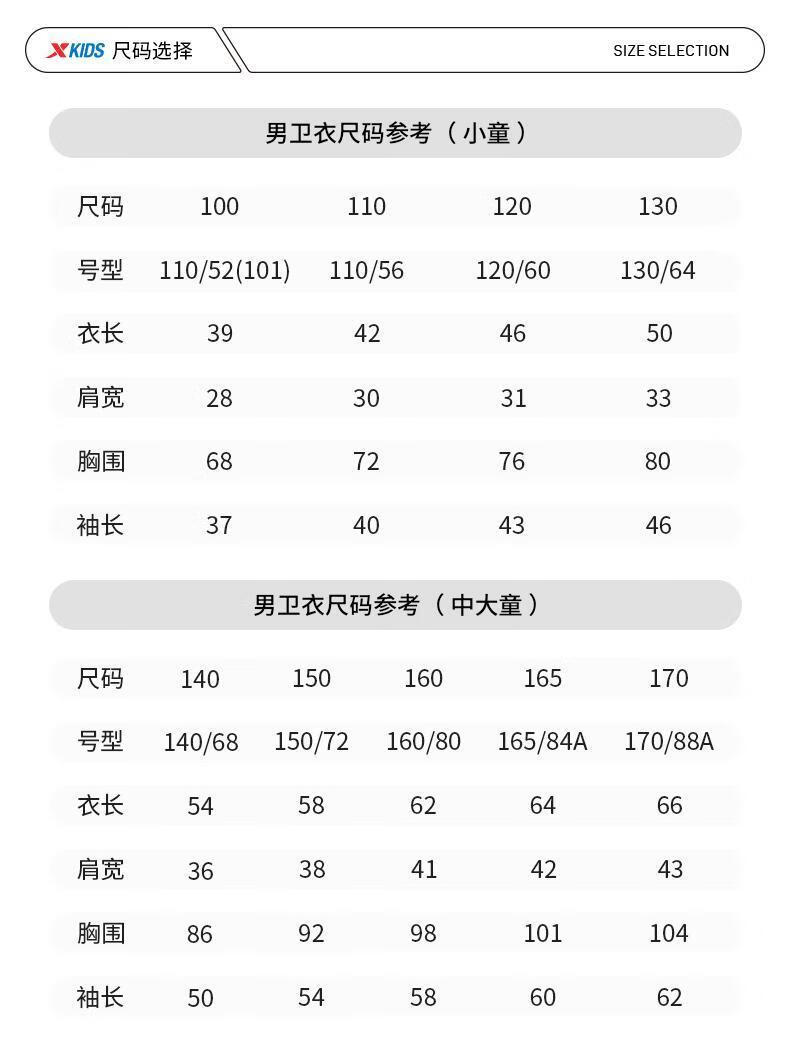 XKIDS 尺码选择

SIZE SELECTION

男卫衣尺码参考（小童）

| 尺码 | 100 | 110 | 120 | 130 |
|---|---|---|---|---|
| 号型 | 110/52(101) | 110/56 | 120/60 | 130/64 |
| 衣长 | 39 | 42 | 46 | 50 |
| 肩宽 | 28 | 30 | 31 | 33 |
| 胸围 | 68 | 72 | 76 | 80 |
| 袖长 | 37 | 40 | 43 | 46 |

男卫衣尺码参考（中大童）

| 尺码 | 140 | 150 | 160 | 165 | 170 |
|---|---|---|---|---|---|
| 号型 | 140/68 | 150/72 | 160/80 | 165/84A | 170/88A |
| 衣长 | 54 | 58 | 62 | 64 | 66 |
| 肩宽 | 36 | 38 | 41 | 42 | 43 |
| 胸围 | 86 | 92 | 98 | 101 | 104 |
| 袖长 | 50 | 54 | 58 | 60 | 62 |